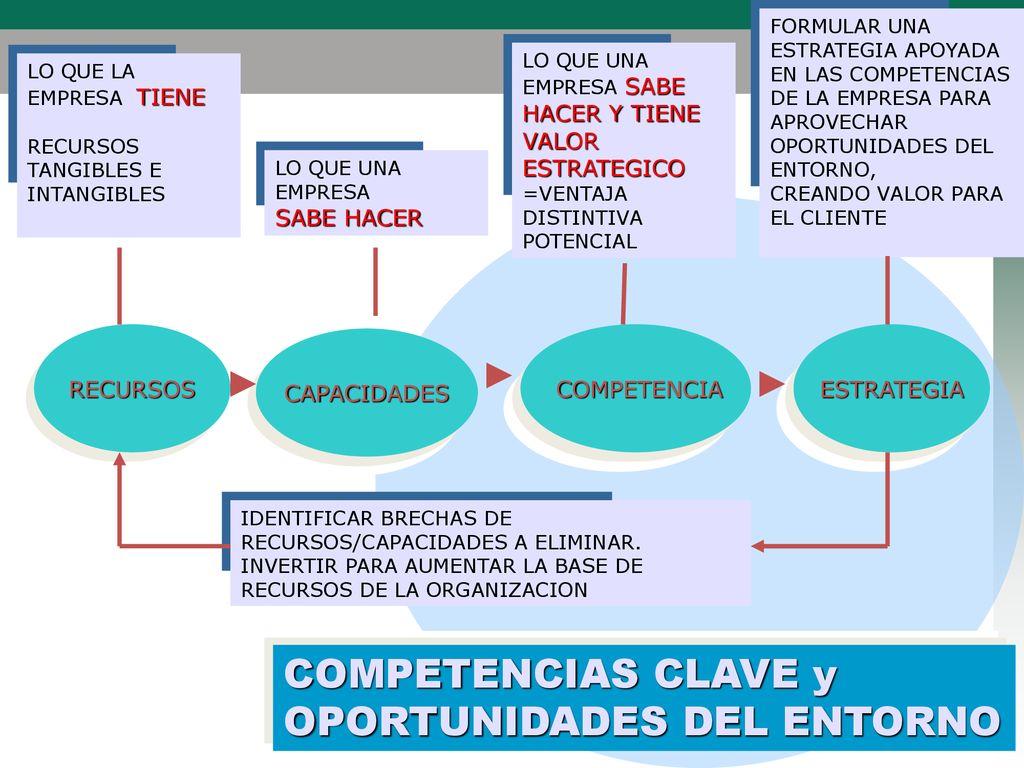 LO QUE LA EMPRESA TIENE

RECURSOS TANGIBLES E INTANGIBLES

LO QUE UNA EMPRESA SABE HACER

LO QUE UNA EMPRESA SABE HACER Y TIENE VALOR ESTRATEGICO =VENTAJA DISTINTIVA POTENCIAL

FORMULAR UNA ESTRATEGIA APOYADA EN LAS COMPETENCIAS DE LA EMPRESA PARA APROVECHAR OPORTUNIDADES DEL ENTORNO, CREANDO VALOR PARA EL CLIENTE

RECURSOS

CAPACIDADES

COMPETENCIA

ESTRATEGIA

IDENTIFICAR BRECHAS DE RECURSOS/CAPACIDADES A ELIMINAR. INVERTIR PARA AUMENTAR LA BASE DE RECURSOS DE LA ORGANIZACION

COMPETENCIAS CLAVE y OPORTUNIDADES DEL ENTORNO